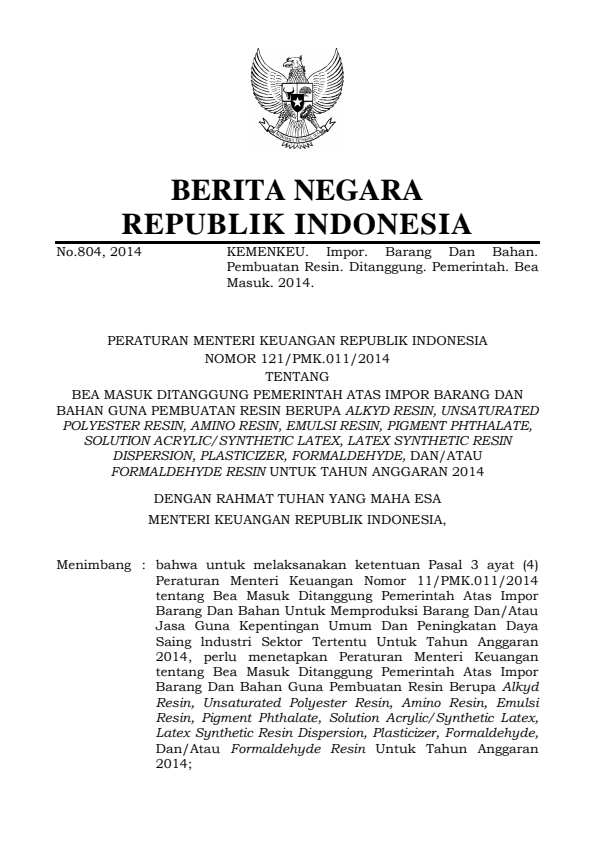 BERITA NEGARA
REPUBLIK INDONESIA

No.804, 2014

KEMENKEU. Impor. Barang Dan Bahan. Pembuatan Resin. Ditanggung. Pemerintah. Bea Masuk. 2014.

PERATURAN MENTERI KEUANGAN REPUBLIK INDONESIA
NOMOR 121/PMK.011/2014
TENTANG
BEA MASUK DITANGGUNG PEMERINTAH ATAS IMPOR BARANG DAN BAHAN GUNA PEMBUATAN RESIN BERUPA ALKYD RESIN, UNSATURATED POLYESTER RESIN, AMINO RESIN, EMULSI RESIN, PIGMENT PHTHALATE, SOLUTION ACRYLIC/SYNTHETIC LATEX, LATEX SYNTHETIC RESIN DISPERSION, PLASTICIZER, FORMALDEHYDE, DAN/ATAU FORMALDEHYDE RESIN UNTUK TAHUN ANGGARAN 2014

DENGAN RAHMAT TUHAN YANG MAHA ESA
MENTERI KEUANGAN REPUBLIK INDONESIA,

Menimbang : bahwa untuk melaksanakan ketentuan Pasal 3 ayat (4) Peraturan Menteri Keuangan Nomor 11/PMK.011/2014 tentang Bea Masuk Ditanggung Pemerintah Atas Impor Barang Dan Bahan Untuk Memproduksi Barang Dan/Atau Jasa Guna Kepentingan Umum Dan Peningkatan Daya Saing lndustri Sektor Tertentu Untuk Tahun Anggaran 2014, perlu menetapkan Peraturan Menteri Keuangan tentang Bea Masuk Ditanggung Pemerintah Atas Impor Barang Dan Bahan Guna Pembuatan Resin Berupa Alkyd Resin, Unsaturated Polyester Resin, Amino Resin, Emulsi Resin, Pigment Phthalate, Solution Acrylic/Synthetic Latex, Latex Synthetic Resin Dispersion, Plasticizer, Formaldehyde, Dan/Atau Formaldehyde Resin Untuk Tahun Anggaran 2014;